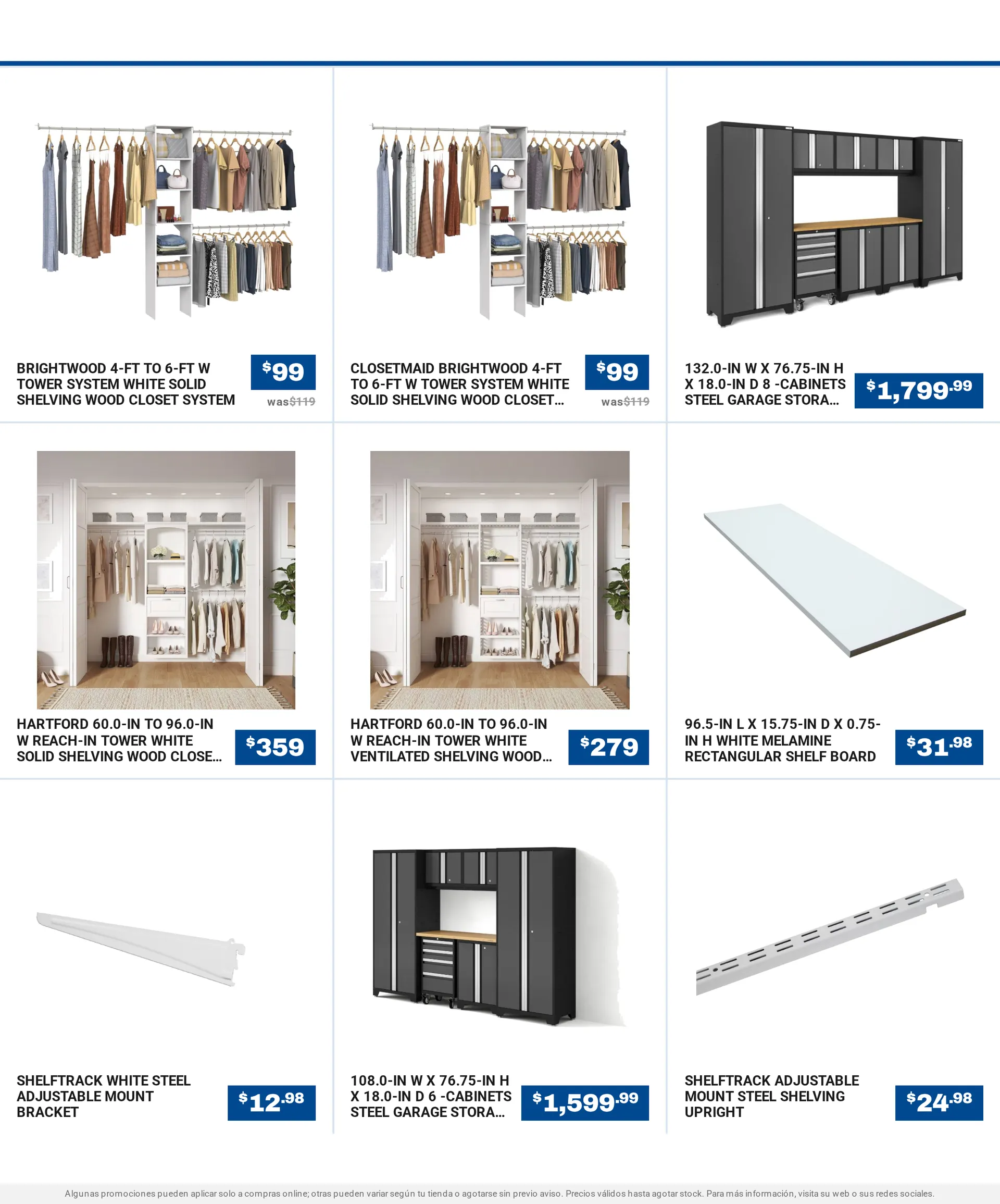 BRIGHTWOOD 4-FT TO 6-FT W TOWER SYSTEM WHITE SOLID SHELVING WOOD CLOSET SYSTEM

$99
was$119

CLOSETMAID BRIGHTWOOD 4-FT TO 6-FT W TOWER SYSTEM WHITE SOLID SHELVING WOOD CLOSET...

$99
was$119

132.0-IN W X 76.75-IN H X 18.0-IN D 8 -CABINETS STEEL GARAGE STORA...

$1,799.99

HARTFORD 60.0-IN TO 96.0-IN W REACH-IN TOWER WHITE SOLID SHELVING WOOD CLOSE...

$359

HARTFORD 60.0-IN TO 96.0-IN W REACH-IN TOWER WHITE VENTILATED SHELVING WOOD...

$279

96.5-IN L X 15.75-IN D X 0.75-IN H WHITE MELAMINE RECTANGULAR SHELF BOARD

$31.98

SHELFTRACK WHITE STEEL ADJUSTABLE MOUNT BRACKET

$12.98

108.0-IN W X 76.75-IN H X 18.0-IN D 6 -CABINETS STEEL GARAGE STORA...

$1,599.99

SHELFTRACK ADJUSTABLE MOUNT STEEL SHELVING UPRIGHT

$24.98

Algunas promociones pueden aplicar solo a compras online; otras pueden variar según tu tienda o agotarse sin previo aviso. Precios válidos hasta agotar stock. Para más información, visita su web o sus redes sociales.